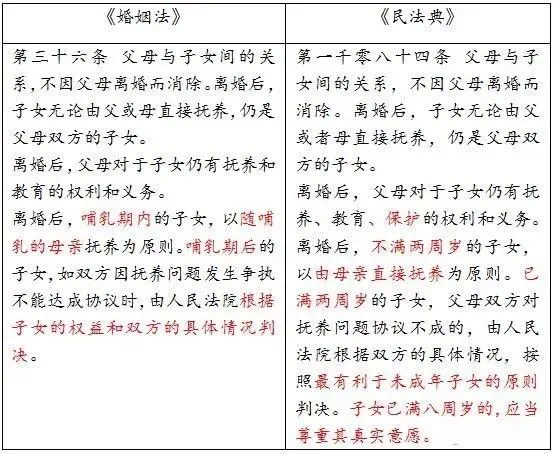 | 《婚姻法》 | 《民法典》 |
|---|---|
| 第三十六条 父母与子女间的关系，不因父母离婚而消除。离婚后，子女无论由父或母直接抚养，仍是父母双方的子女。<br>离婚后，父母对于子女仍有抚养和教育的权利和义务。<br>离婚后，哺乳期内的子女，以随哺乳的母亲抚养为原则。哺乳期后的子女，如双方因抚养问题发生争执不能达成协议时，由人民法院根据子女的权益和双方的具体情况判决。 | 第一千零八十四条 父母与子女间的关系，不因父母离婚而消除。离婚后，子女无论由父或者母直接抚养，仍是父母双方的子女。<br>离婚后，父母对于子女仍有抚养、教育、保护的权利和义务。<br>离婚后，不满两周岁的子女，以由母亲直接抚养为原则。已满两周岁的子女，父母双方对抚养问题协议不成的，由人民法院根据双方的具体情况，按照最有利于未成年子女的原则判决。子女已满八周岁的，应当尊重其真实意愿。 |